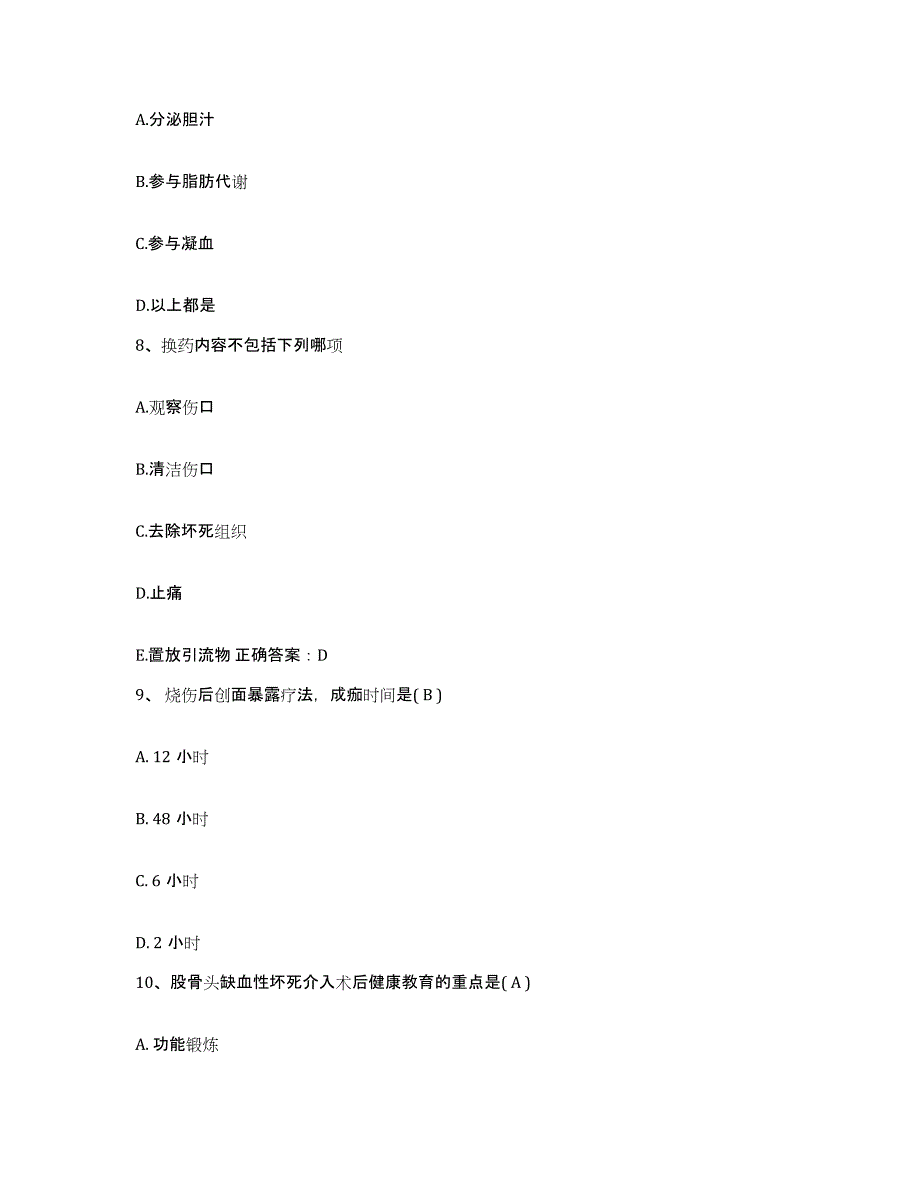 A.分泌胆汁

B.参与脂肪代谢

C.参与凝血

D.以上都是

8、换药内容不包括下列哪项

A.观察伤口

B.清洁伤口

C.去除坏死组织

D.止痛

E.置放引流物 正确答案：D

9、烧伤后创面暴露疗法，成痂时间是( B )

A. 12 小时

B. 48 小时

C. 6 小时

D. 2 小时

10、股骨头缺血性坏死介入术后健康教育的重点是( A )

A. 功能锻炼